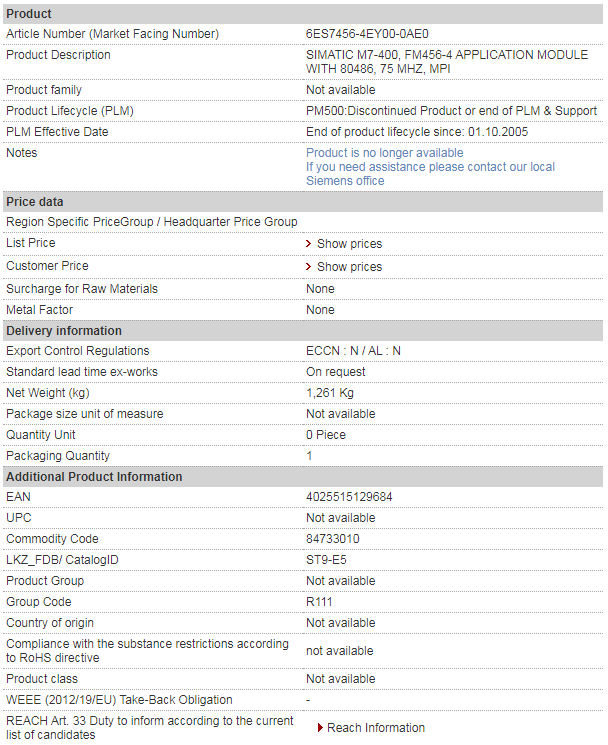 | Product | |
|---|---|
| Article Number (Market Facing Number) | 6ES7456-4EY00-0AE0 |
| Product Description | SIMATIC M7-400, FM456-4 APPLICATION MODULE WITH 80486, 75 MHZ, MPI |
| Product family | Not available |
| Product Lifecycle (PLM) | PM500:Discontinued Product or end of PLM & Support |
| PLM Effective Date | End of product lifecycle since: 01.10.2005 |
| Notes | Product is no longer available If you need assistance please contact our local Siemens office |
| **Price data** | |
| Region Specific PriceGroup / Headquarter Price Group | |
| List Price | Show prices |
| Customer Price | Show prices |
| Surcharge for Raw Materials | None |
| Metal Factor | None |
| **Delivery information** | |
| Export Control Regulations | ECCN : N / AL : N |
| Standard lead time ex-works | On request |
| Net Weight (kg) | 1,261 Kg |
| Package size unit of measure | Not available |
| Quantity Unit | 0 Piece |
| Packaging Quantity | 1 |
| **Additional Product Information** | |
| EAN | 4025515129684 |
| UPC | Not available |
| Commodity Code | 84733010 |
| LKZ_FDB/ CatalogID | ST9-E5 |
| Product Group | Not available |
| Group Code | R111 |
| Country of origin | Not available |
| Compliance with the substance restrictions according to RoHS directive | not available |
| Product class | Not available |
| WEEE (2012/19/EU) Take-Back Obligation | - |
| REACH Art. 33 Duty to inform according to the current list of candidates | Reach Information |